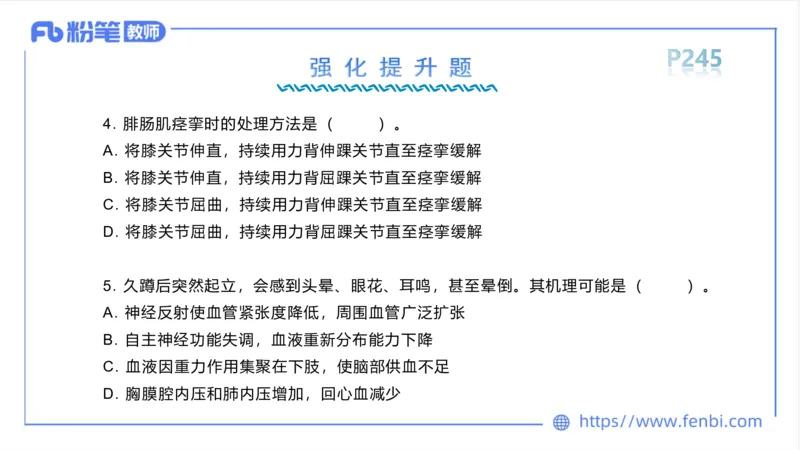 Fb 粉笔 教师

强化提升题

P245

4. 腓肠肌痉挛时的处理方法是（　　）。
A. 将膝关节伸直，持续用力背伸踝关节直至痉挛缓解
B. 将膝关节伸直，持续用力背屈踝关节直至痉挛缓解
C. 将膝关节屈曲，持续用力背伸踝关节直至痉挛缓解
D. 将膝关节屈曲，持续用力背屈踝关节直至痉挛缓解

5. 久蹲后突然起立，会感到头晕、眼花、耳鸣，甚至晕倒。其机理可能是（　　）。
A. 神经反射使血管紧张度降低，周围血管广泛扩张
B. 自主神经功能失调，血液重新分布能力下降
C. 血液因重力作用集聚在下肢，使脑部供血不足
D. 胸膜腔内压和肺内压增加，回心血减少

https://www.fenbi.com